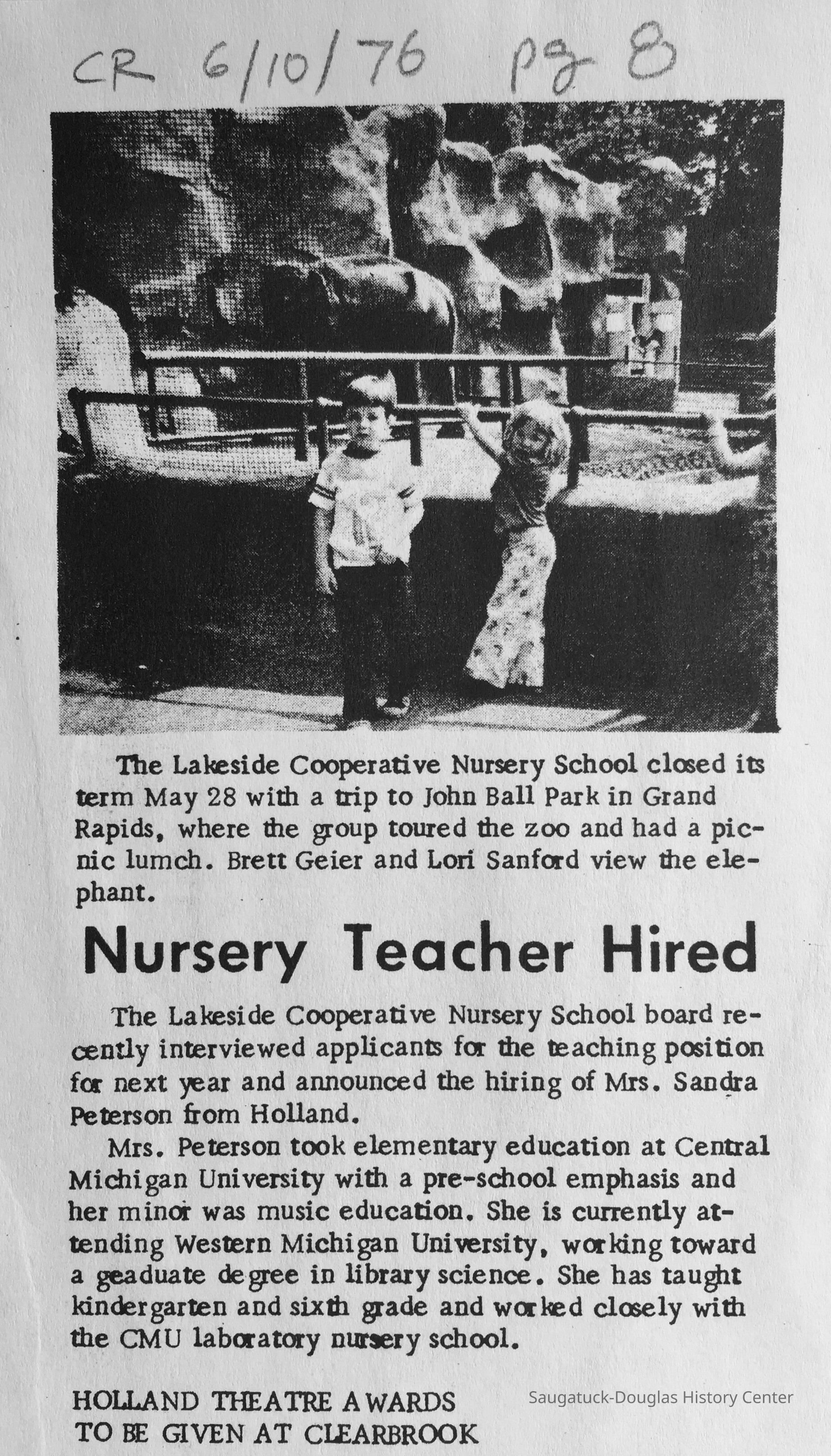 CR 6/10/76 pg 8

The Lakeside Cooperative Nursery School closed its term May 28 with a trip to John Ball Park in Grand Rapids, where the group toured the zoo and had a picnic lumch. Brett Geier and Lori Sanford view the elephant.

Nursery Teacher Hired

The Lakeside Cooperative Nursery School board recently interviewed applicants for the teaching position for next year and announced the hiring of Mrs. Sandra Peterson from Holland.

Mrs. Peterson took elementary education at Central Michigan University with a pre-school emphasis and her minor was music education. She is currently attending Western Michigan University, working toward a geaduate degree in library science. She has taught kindergarten and sixth grade and worked closely with the CMU laboratory nursery school.

HOLLAND THEATRE AWARDS TO BE GIVEN AT CLEARBROOK

Saugatuck-Douglas History Center